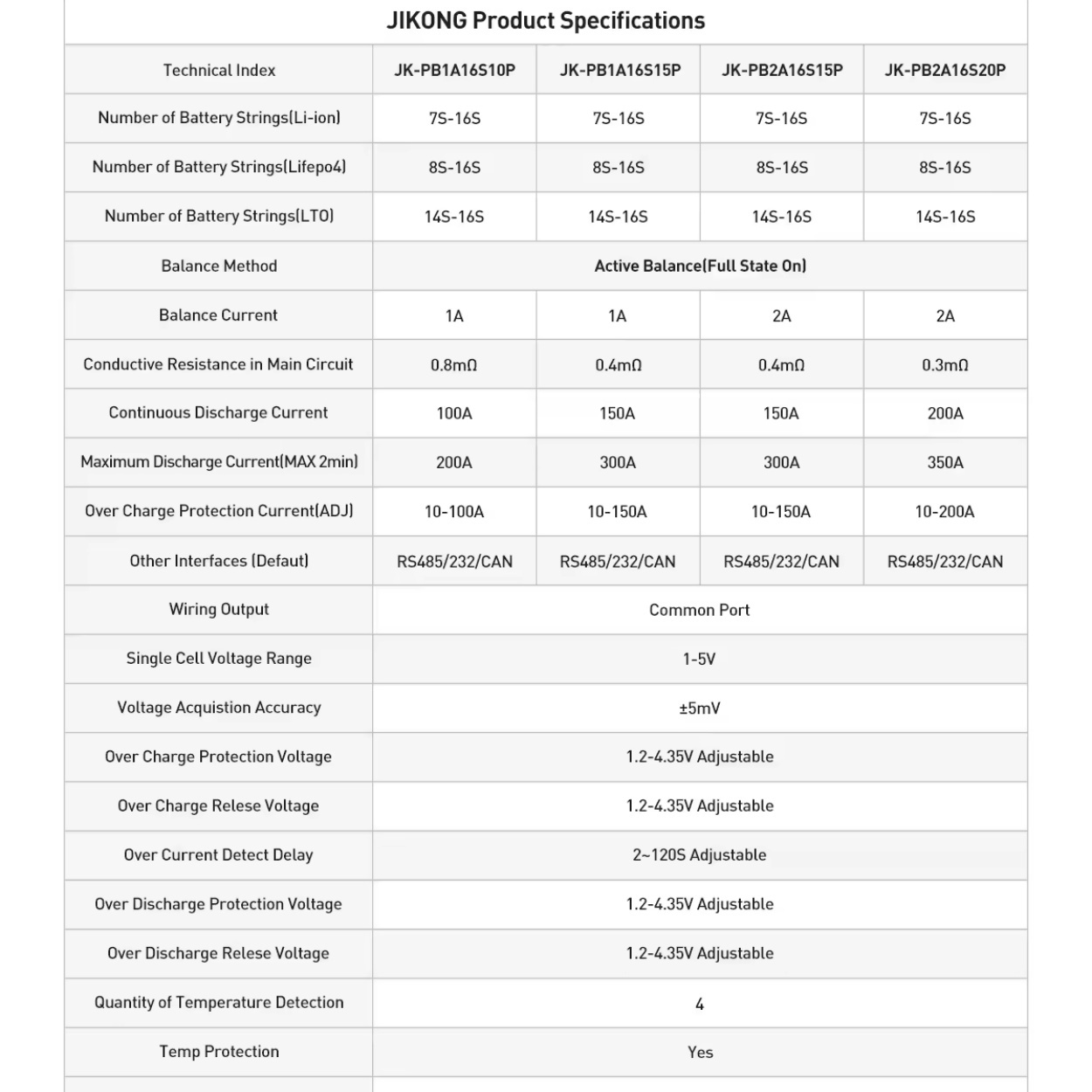 JIKONG Product Specifications

| Technical Index | JK-PB1A16S10P | JK-PB1A16S15P | JK-PB2A16S15P | JK-PB2A16S20P |
|---|---|---|---|---|
| Number of Battery Strings(Li-ion) | 7S-16S | 7S-16S | 7S-16S | 7S-16S |
| Number of Battery Strings(Lifepo4) | 8S-16S | 8S-16S | 8S-16S | 8S-16S |
| Number of Battery Strings(LTO) | 14S-16S | 14S-16S | 14S-16S | 14S-16S |
| Balance Method | Active Balance(Full State On) | | | |
| Balance Current | 1A | 1A | 2A | 2A |
| Conductive Resistance in Main Circuit | 0.8mΩ | 0.4mΩ | 0.4mΩ | 0.3mΩ |
| Continuous Discharge Current | 100A | 150A | 150A | 200A |
| Maximum Discharge Current(MAX 2min) | 200A | 300A | 300A | 350A |
| Over Charge Protection Current(ADJ) | 10-100A | 10-150A | 10-150A | 10-200A |
| Other Interfaces (Defaut) | RS485/232/CAN | RS485/232/CAN | RS485/232/CAN | RS485/232/CAN |
| Wiring Output | Common Port | | | |
| Single Cell Voltage Range | 1-5V | | | |
| Voltage Acquistion Accuracy | ±5mV | | | |
| Over Charge Protection Voltage | 1.2-4.35V Adjustable | | | |
| Over Charge Relese Voltage | 1.2-4.35V Adjustable | | | |
| Over Current Detect Delay | 2~120S Adjustable | | | |
| Over Discharge Protection Voltage | 1.2-4.35V Adjustable | | | |
| Over Discharge Relese Voltage | 1.2-4.35V Adjustable | | | |
| Quantity of Temperature Detection | 4 | | | |
| Temp Protection | Yes | | | |